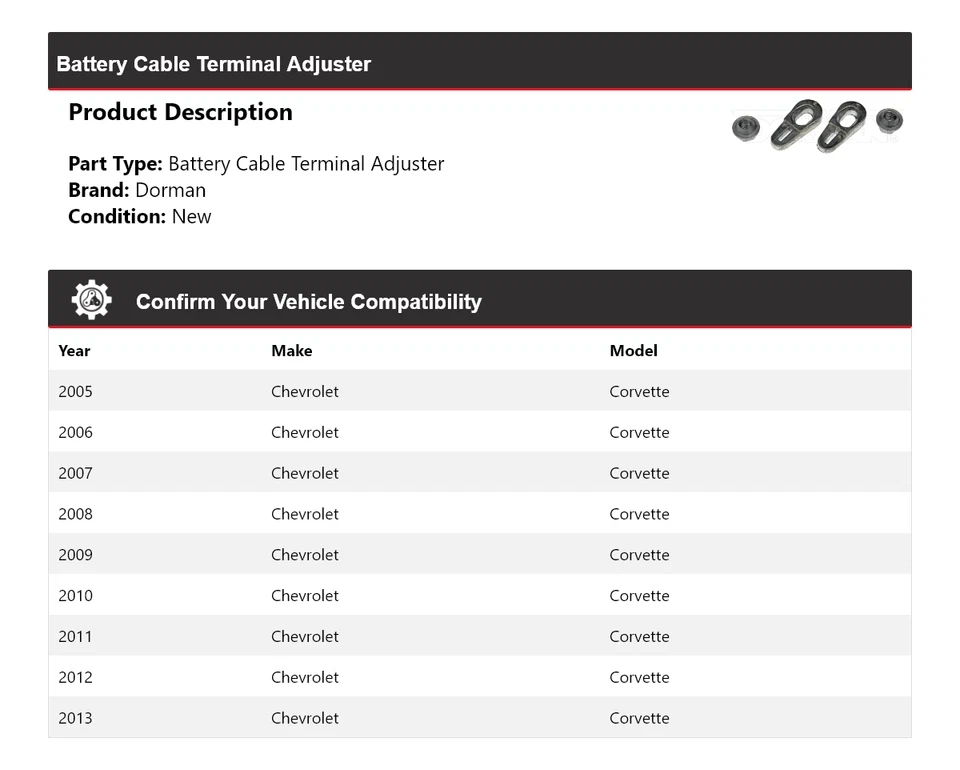 Battery Cable Terminal Adjuster

Product Description

Part Type: Battery Cable Terminal Adjuster
Brand: Dorman
Condition: New

Confirm Your Vehicle Compatibility

| Year | Make | Model |
|---|---|---|
| 2005 | Chevrolet | Corvette |
| 2006 | Chevrolet | Corvette |
| 2007 | Chevrolet | Corvette |
| 2008 | Chevrolet | Corvette |
| 2009 | Chevrolet | Corvette |
| 2010 | Chevrolet | Corvette |
| 2011 | Chevrolet | Corvette |
| 2012 | Chevrolet | Corvette |
| 2013 | Chevrolet | Corvette |